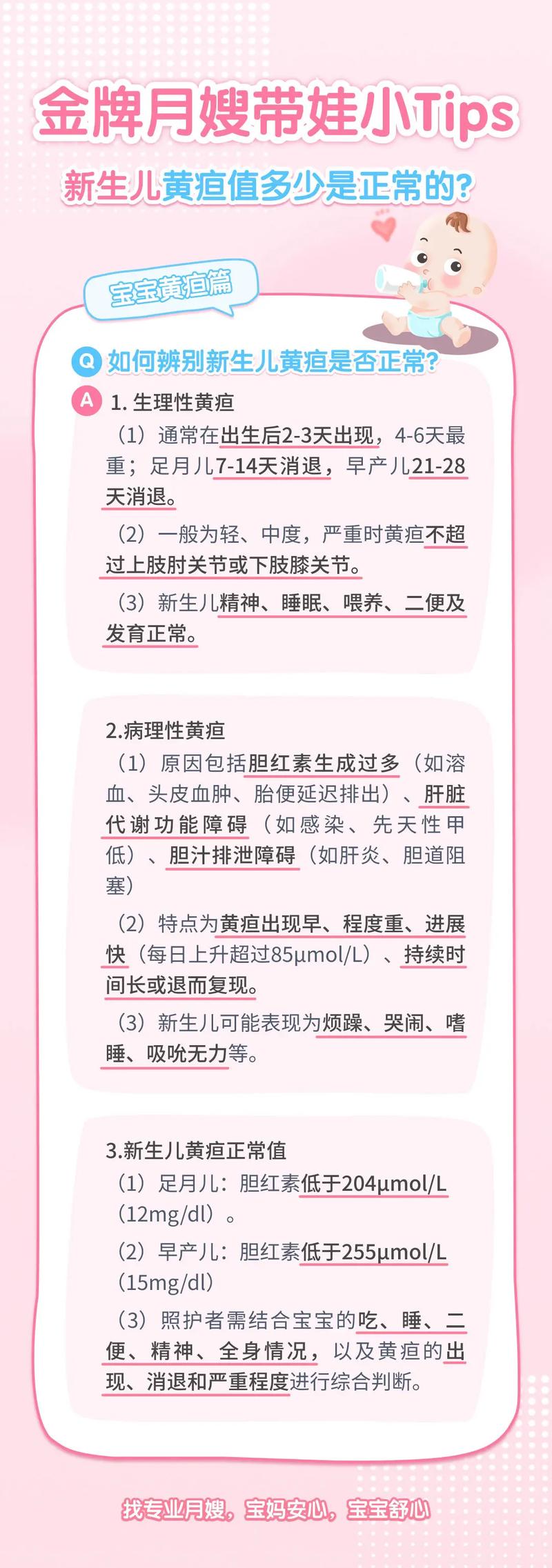 金牌月嫂带娃小Tips

新生儿黄疸值多少是正常的?

宝宝黄疸篇

Q 如何辨别新生儿黄疸是否正常?

A 1. 生理性黄疸

（1）通常在出生后2-3天出现，4-6天最重；足月儿7-14天消退，早产儿21-28天消退。

（2）一般为轻、中度，严重时黄疸不超过上肢肘关节或下肢膝关节。

（3）新生儿精神、睡眠、喂养、二便及发育正常。

2.病理性黄疸

（1）原因包括胆红素生成过多（如溶血、头皮血肿、胎便延迟排出）、肝脏代谢功能障碍（如感染、先天性甲低）、胆汁排泄障碍（如肝炎、胆道阻塞）

（2）特点为黄疸出现早、程度重、进展快（每日上升超过85μmol/L）、持续时间长或退而复现。

（3）新生儿可能表现为烦躁、哭闹、嗜睡、吸吮无力等。

3.新生儿黄疸正常值

（1）足月儿：胆红素低于204μmol/L（12mg/dl）。

（2）早产儿：胆红素低于255μmol/L（15mg/dl）

（3）照护者需结合宝宝的吃、睡、二便、精神、全身情况，以及黄疸的出现、消退和严重程度进行综合判断。

找专业月嫂，宝妈安心，宝宝舒心